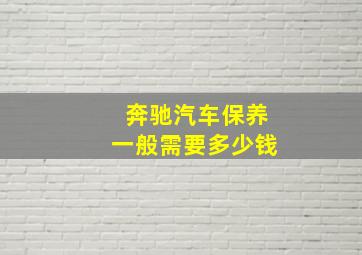 奔驰汽车保养
一般需要多少钱